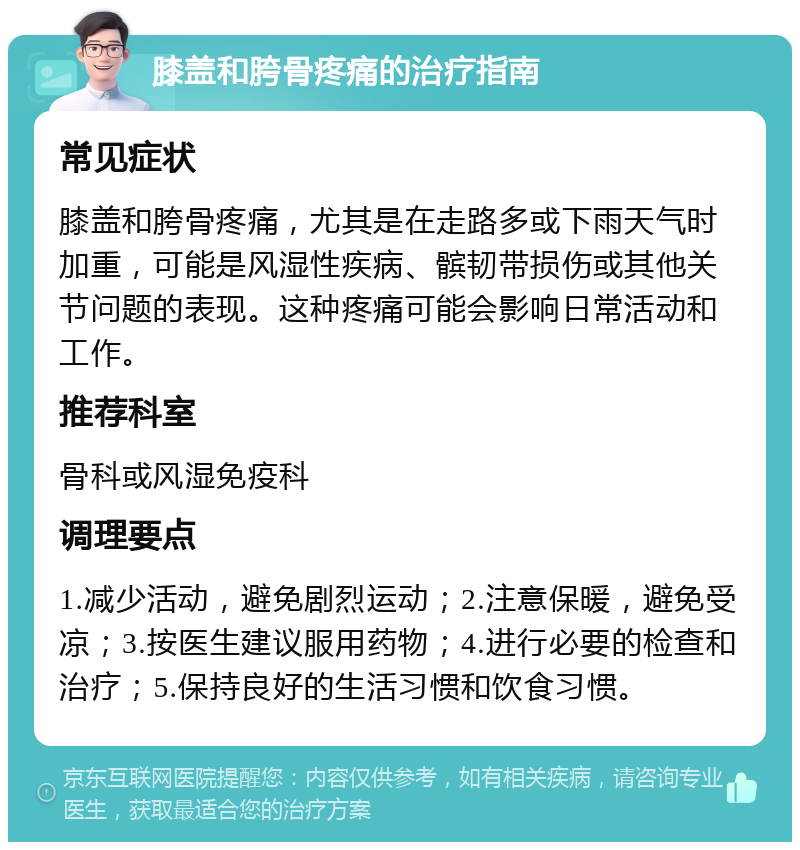 膝盖和胯骨疼痛的治疗指南

常见症状

膝盖和胯骨疼痛，尤其是在走路多或下雨天气时加重，可能是风湿性疾病、髌韧带损伤或其他关节问题的表现。这种疼痛可能会影响日常活动和工作。

推荐科室

骨科或风湿免疫科

调理要点

1.减少活动，避免剧烈运动；2.注意保暖，避免受凉；3.按医生建议服用药物；4.进行必要的检查和治疗；5.保持良好的生活习惯和饮食习惯。

京东互联网医院提醒您：内容仅供参考，如有相关疾病，请咨询专业医生，获取最适合您的治疗方案